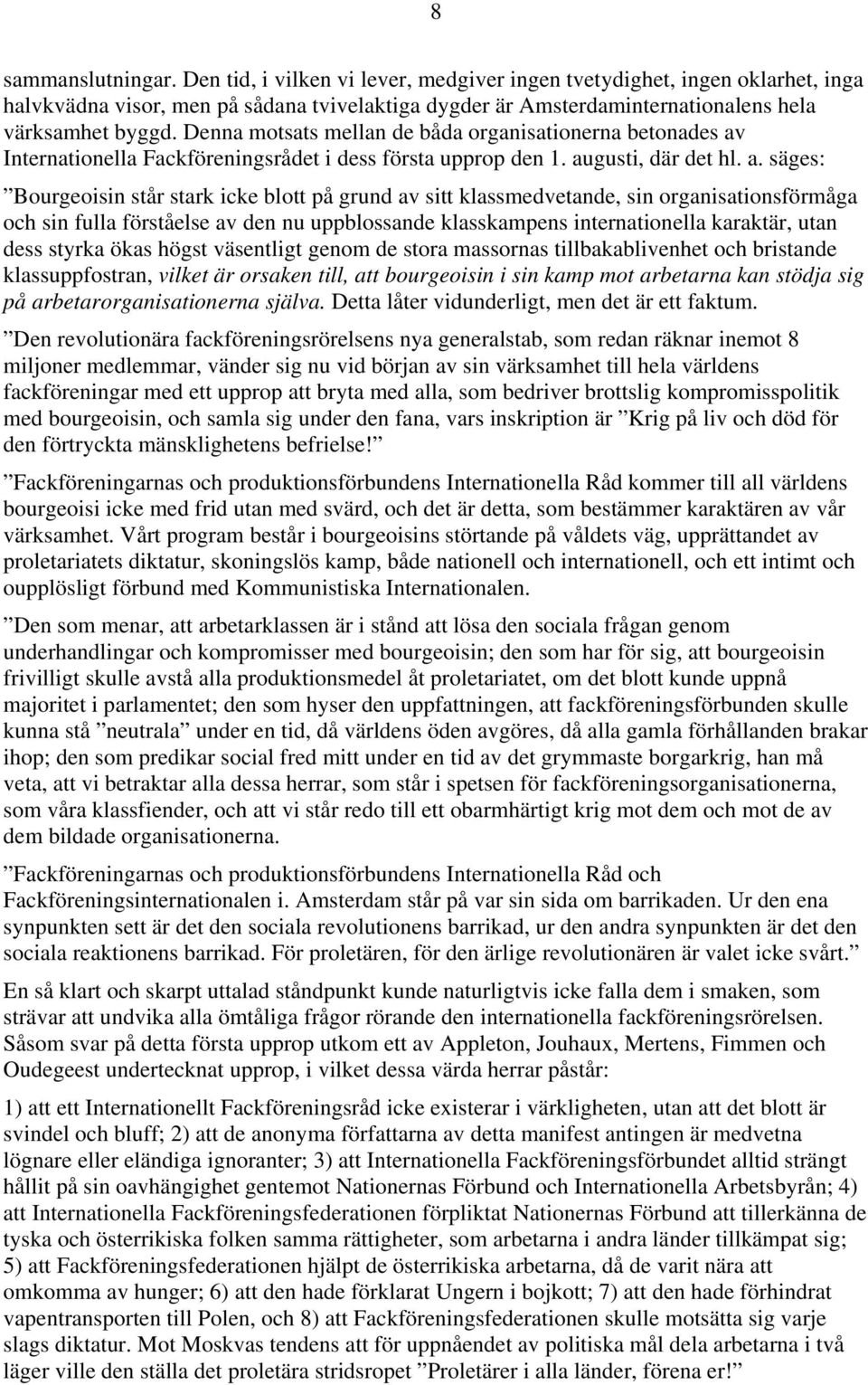 8

sammanslutningar. Den tid, i vilken vi lever, medgiver ingen tvetydighet, ingen oklarhet, inga halvkvädna visor, men på sådana tvivelaktiga dygder är Amsterdaminternationalens hela värksamhet byggd. Denna motsats mellan de båda organisationerna betonades av Internationella Fackföreningsrådet i dess första upprop den 1. augusti, där det hl. a. säges:

”Bourgeoisin står stark icke blott på grund av sitt klassmedvetande, sin organisationsförmåga och sin fulla förståelse av den nu uppblossande klasskampens internationella karaktär, utan dess styrka ökas högst väsentligt genom de stora massornas tillbakablivenhet och bristande klassuppfostran, vilket är orsaken till, att bourgeoisin i sin kamp mot arbetarna kan stödja sig på arbetarorganisationerna själva. Detta låter vidunderligt, men det är ett faktum.

”Den revolutionära fackföreningsrörelsens nya generalstab, som redan räknar inemot 8 miljoner medlemmar, vänder sig nu vid början av sin värksamhet till hela världens fackföreningar med ett upprop att bryta med alla, som bedriver brottslig kompromisspolitik med bourgeoisin, och samla sig under den fana, vars inskription är ”Krig på liv och död för den förtryckta mänsklighetens befrielse!”

”Fackföreningarnas och produktionsförbundens Internationella Råd kommer till all världens bourgeoisi icke med frid utan med svärd, och det är detta, som bestämmer karaktären av vår värksamhet. Vårt program består i bourgeoisins störtande på våldets väg, upprättandet av proletariatets diktatur, skoningslös kamp, både nationell och internationell, och ett intimt och oupplösligt förbund med Kommunistiska Internationalen.

”Den som menar, att arbetarklassen är i stånd att lösa den sociala frågan genom underhandlingar och kompromisser med bourgeoisin; den som har för sig, att bourgeoisin frivilligt skulle avstå alla produktionsmedel åt proletariatet, om det blott kunde uppnå majoritet i parlamentet; den som hyser den uppfattningen, att fackföreningsförbunden skulle kunna stå ”neutrala” under en tid, då världens öden avgöres, då alla gamla förhållanden brakar ihop; den som predikar social fred mitt under en tid av det grymmaste borgarkrig, han må veta, att vi betraktar alla dessa herrar, som står i spetsen för fackföreningsorganisationerna, som våra klassfiender, och att vi står redo till ett obarmhärtigt krig mot dem och mot de av dem bildade organisationerna.

”Fackföreningarnas och produktionsförbundens Internationella Råd och Fackföreningsinternationalen i. Amsterdam står på var sin sida om barrikaden. Ur den ena synpunkten sett är det den sociala revolutionens barrikad, ur den andra synpunkten är det den sociala reaktionens barrikad. För proletären, för den ärlige revolutionären är valet icke svårt.”

En så klart och skarpt uttalad ståndpunkt kunde naturligtvis icke falla dem i smaken, som strävar att undvika alla ömtåliga frågor rörande den internationella fackföreningsrörelsen. Såsom svar på detta första upprop utkom ett av Appleton, Jouhaux, Mertens, Fimmen och Oudegeest undertecknat upprop, i vilket dessa värda herrar påstår:

1) att ett Internationellt Fackföreningsråd icke existerar i värkligheten, utan att det blott är svindel och bluff; 2) att de anonyma författarna av detta manifest antingen är medvetna lögnare eller eländiga ignoranter; 3) att Internationella Fackföreningsförbundet alltid strängt hållit på sin oavhängighet gentemot Nationernas Förbund och Internationella Arbetsbyrån; 4) att Internationella Fackföreningsfederationen förpliktat Nationernas Förbund att tillerkänna de tyska och österrikiska folken samma rättigheter, som arbetarna i andra länder tillkämpat sig; 5) att Fackföreningsfederationen hjälpt de österrikiska arbetarna, då de varit nära att omkomma av hunger; 6) att den hade förklarat Ungern i bojkott; 7) att den hade förhindrat vapentransporten till Polen, och 8) att Fackföreningsfederationen skulle motsätta sig varje slags diktatur. Mot Moskvas tendens att för uppnåendet av politiska mål dela arbetarna i två läger ville den ställa det proletära stridsropet ”Proletärer i alla länder, förena er!”